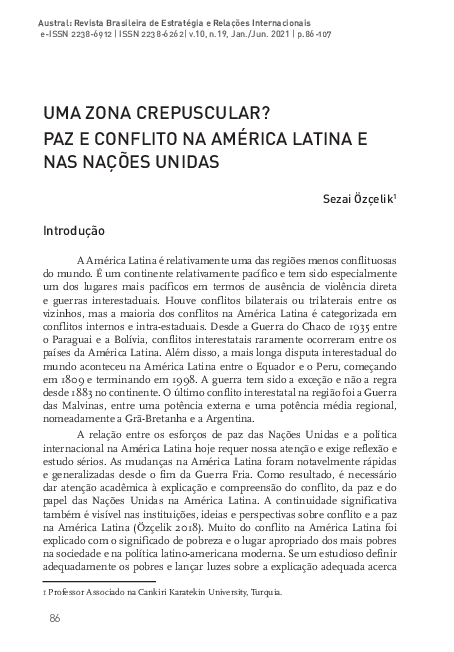 Austral: Revista Brasileira de Estratégia e Relações Internacionais
e-ISSN 2238-6912 | ISSN 2238-6262| v.10, n.19, Jan./Jun. 2021 | p.86-107

UMA ZONA CREPUSCULAR?
PAZ E CONFLITO NA AMÉRICA LATINA E NAS NAÇÕES UNIDAS

Sezai Özçelik$^1$

Introdução

A América Latina é relativamente uma das regiões menos conflituosas do mundo. É um continente relativamente pacífico e tem sido especialmente um dos lugares mais pacíficos em termos de ausência de violência direta e guerras interestaduais. Houve conflitos bilaterais ou trilaterais entre os vizinhos, mas a maioria dos conflitos na América Latina é categorizada em conflitos internos e intra-estaduais. Desde a Guerra do Chaco de 1935 entre o Paraguai e a Bolívia, conflitos interestatais raramente ocorreram entre os países da América Latina. Além disso, a mais longa disputa interestadual do mundo aconteceu na América Latina entre o Equador e o Peru, começando em 1809 e terminando em 1998. A guerra tem sido a exceção e não a regra desde 1883 no continente. O último conflito interestatal na região foi a Guerra das Malvinas, entre uma potência externa e uma potência média regional, nomeadamente a Grã-Bretanha e a Argentina.

A relação entre os esforços de paz das Nações Unidas e a política internacional na América Latina hoje requer nossa atenção e exige reflexão e estudo sérios. As mudanças na América Latina foram notavelmente rápidas e generalizadas desde o fim da Guerra Fria. Como resultado, é necessário dar atenção acadêmica à explicação e compreensão do conflito, da paz e do papel das Nações Unidas na América Latina. A continuidade significativa também é visível nas instituições, ideias e perspectivas sobre conflito e a paz na América Latina (Özçelik 2018). Muito do conflito na América Latina foi explicado com o significado de pobreza e o lugar apropriado dos mais pobres na sociedade e na política latino-americana moderna. Se um estudioso definir adequadamente os pobres e lançar luzes sobre a explicação adequada acerca

1 Professor Associado na Cankiri Karatekin University, Turquia.

86